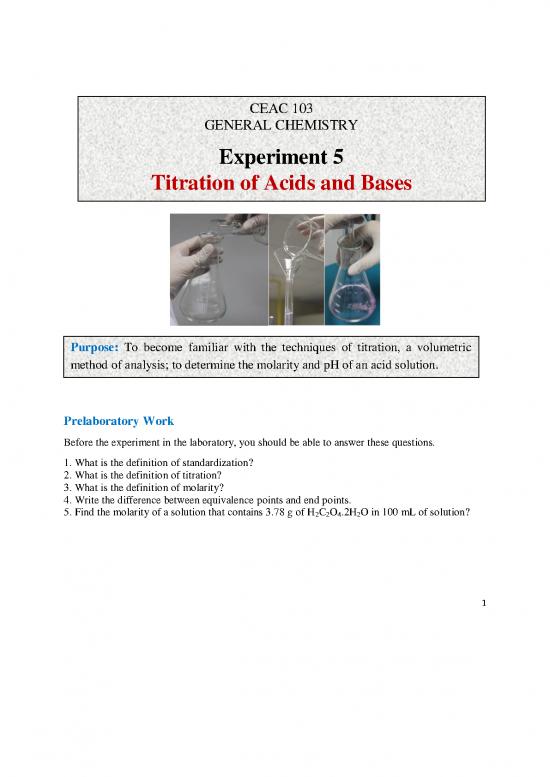 CEAC 103
GENERAL CHEMISTRY

Experiment 5
Titration of Acids and Bases

Purpose: To become familiar with the techniques of titration, a volumetric method of analysis; to determine the molarity and pH of an acid solution.

Prelaboratory Work

Before the experiment in the laboratory, you should be able to answer these questions.

1. What is the definition of standardization?
2. What is the definition of titration?
3. What is the definition of molarity?
4. Write the difference between equivalence points and end points.
5. Find the molarity of a solution that contains 3.78 g of $H_2C_2O_4.2H_2O$ in 100 mL of solution?

1